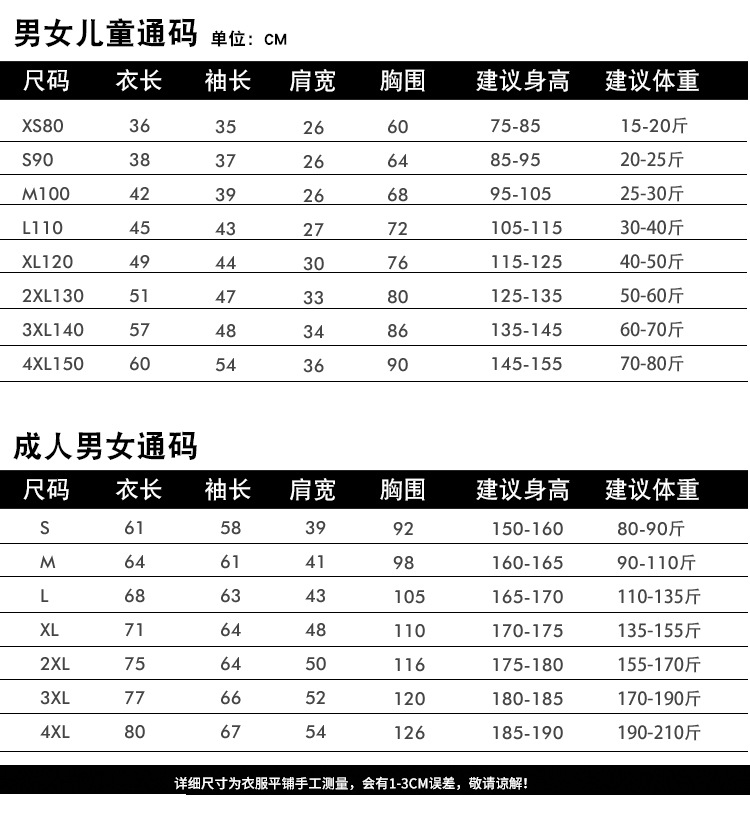 男女儿童通码 单位：CM

| 尺码 | 衣长 | 袖长 | 肩宽 | 胸围 | 建议身高 | 建议体重 |
|---|---|---|---|---|---|---|
| XS80 | 36 | 35 | 26 | 60 | 75-85 | 15-20斤 |
| S90 | 38 | 37 | 26 | 64 | 85-95 | 20-25斤 |
| M100 | 42 | 39 | 26 | 68 | 95-105 | 25-30斤 |
| L110 | 45 | 43 | 27 | 72 | 105-115 | 30-40斤 |
| XL120 | 49 | 44 | 30 | 76 | 115-125 | 40-50斤 |
| 2XL130 | 51 | 47 | 33 | 80 | 125-135 | 50-60斤 |
| 3XL140 | 57 | 48 | 34 | 86 | 135-145 | 60-70斤 |
| 4XL150 | 60 | 54 | 36 | 90 | 145-155 | 70-80斤 |

成人男女通码

| 尺码 | 衣长 | 袖长 | 肩宽 | 胸围 | 建议身高 | 建议体重 |
|---|---|---|---|---|---|---|
| S | 61 | 58 | 39 | 92 | 150-160 | 80-90斤 |
| M | 64 | 61 | 41 | 98 | 160-165 | 90-110斤 |
| L | 68 | 63 | 43 | 105 | 165-170 | 110-135斤 |
| XL | 71 | 64 | 48 | 110 | 170-175 | 135-155斤 |
| 2XL | 75 | 64 | 50 | 116 | 175-180 | 155-170斤 |
| 3XL | 77 | 66 | 52 | 120 | 180-185 | 170-190斤 |
| 4XL | 80 | 67 | 54 | 126 | 185-190 | 190-210斤 |

详细尺寸为衣服平铺手工测量，会有1-3CM误差，敬请谅解！